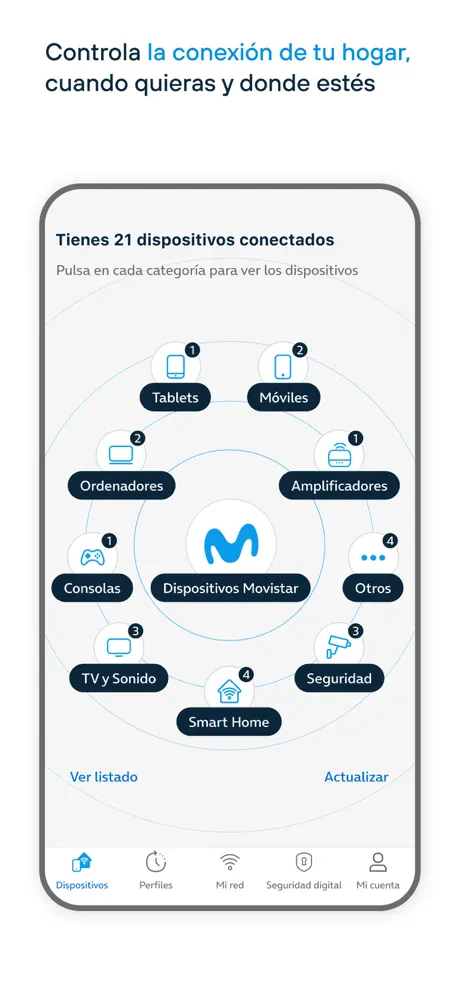 Controla la conexión de tu hogar, cuando quieras y donde estés

Tienes 21 dispositivos conectados

Pulsa en cada categoría para ver los dispositivos

1
Tablets

2
Móviles

2
Ordenadores

1
Amplificadores

1
Consolas

Dispositivos Movistar

4
Otros

3
TV y Sonido

3
Seguridad

4
Smart Home

Ver listado

Actualizar

Dispositivos

Perfiles

Mi red

Seguridad digital

Mi cuenta